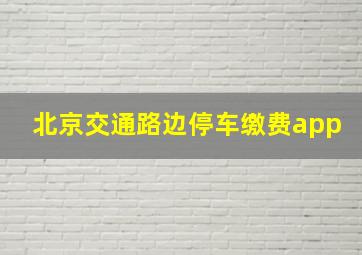 北京交通路边停车缴费app